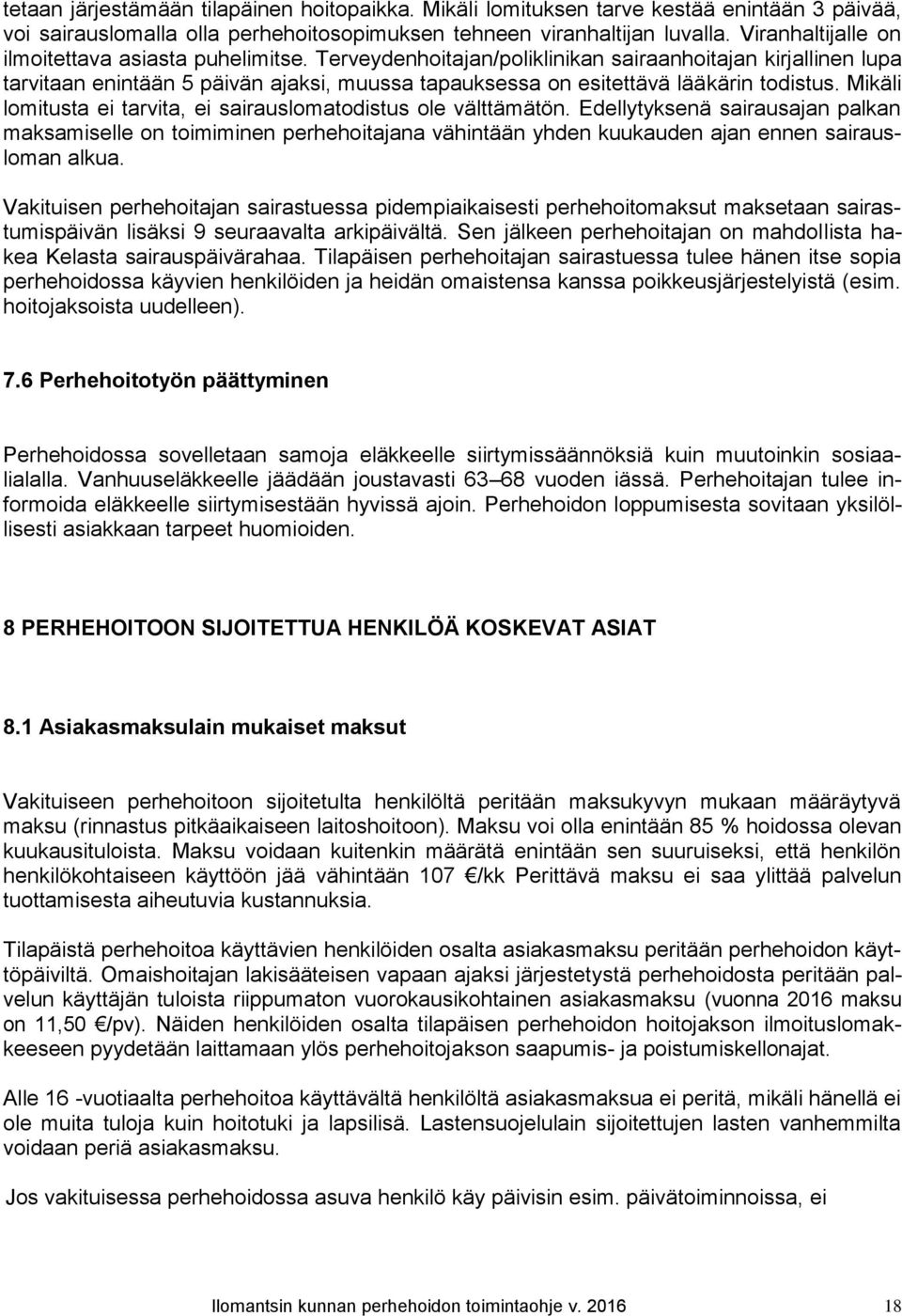 tetaan järjestämään tilapäinen hoitopaikka. Mikäli lomituksen tarve kestää enintään 3 päivää, voi sairauslomalla olla perhehoitosopimuksen tehneen viranhaltijan luvalla. Viranhaltijalle on ilmoitettava asiasta puhelimitse. Terveydenhoitajan/poliklinikan sairaanhoitajan kirjallinen lupa tarvitaan enintään 5 päivän ajaksi, muussa tapauksessa on esitettävä lääkärin todistus. Mikäli lomitusta ei tarvita, ei sairauslomatodistus ole välttämätön. Edellytyksenä sairausajan palkan maksamiselle on toimiminen perhehoitajana vähintään yhden kuukauden ajan ennen sairausloman alkua.

Vakituisen perhehoitajan sairastuessa pidempiaikaisesti perhehoitomaksut maksetaan sairastumispäivän lisäksi 9 seuraavalta arkipäivältä. Sen jälkeen perhehoitajan on mahdollista hakea Kelasta sairauspäivärahaa. Tilapäisen perhehoitajan sairastuessa tulee hänen itse sopia perhehoidossa käyvien henkilöiden ja heidän omaistensa kanssa poikkeusjärjestelyistä (esim. hoitojaksoista uudelleen).

7.6 Perhehoitotyön päättyminen

Perhehoidossa sovelletaan samoja eläkkeelle siirtymissäännöksiä kuin muutoinkin sosiaalialalla. Vanhuuseläkkeelle jäädään joustavasti 63–68 vuoden iässä. Perhehoitajan tulee informoida eläkkeelle siirtymisestään hyvissä ajoin. Perhehoidon loppumisesta sovitaan yksilöllisesti asiakkaan tarpeet huomioiden.

8 PERHEHOITOON SIJOITETTUA HENKILÖÄ KOSKEVAT ASIAT

8.1 Asiakasmaksulain mukaiset maksut

Vakituiseen perhehoitoon sijoitetulta henkilöltä peritään maksukyvyn mukaan määräytyvä maksu (rinnastus pitkäaikaiseen laitoshoitoon). Maksu voi olla enintään 85 % hoidossa olevan kuukausituloista. Maksu voidaan kuitenkin määrätä enintään sen suuruiseksi, että henkilön henkilökohtaiseen käyttöön jää vähintään 107 €/kk Perittävä maksu ei saa ylittää palvelun tuottamisesta aiheutuvia kustannuksia.

Tilapäistä perhehoitoa käyttävien henkilöiden osalta asiakasmaksu peritään perhehoidon käyttöpäiviltä. Omaishoitajan lakisääteisen vapaan ajaksi järjestetystä perhehoidosta peritään palvelun käyttäjän tuloista riippumaton vuorokausikohtainen asiakasmaksu (vuonna 2016 maksu on 11,50 €/pv). Näiden henkilöiden osalta tilapäisen perhehoidon hoitojakson ilmoituslomakkeeseen pyydetään laittamaan ylös perhehoitojakson saapumis- ja poistumiskellonajat.

Alle 16 -vuotiaalta perhehoitoa käyttävältä henkilöltä asiakasmaksua ei peritä, mikäli hänellä ei ole muita tuloja kuin hoitotuki ja lapsilisä. Lastensuojelulain sijoitettujen lasten vanhemmilta voidaan periä asiakasmaksu.

Jos vakituisessa perhehoidossa asuva henkilö käy päivisin esim. päivätoiminnoissa, ei

Ilomantsin kunnan perhehoidon toimintaohje v. 2016 18